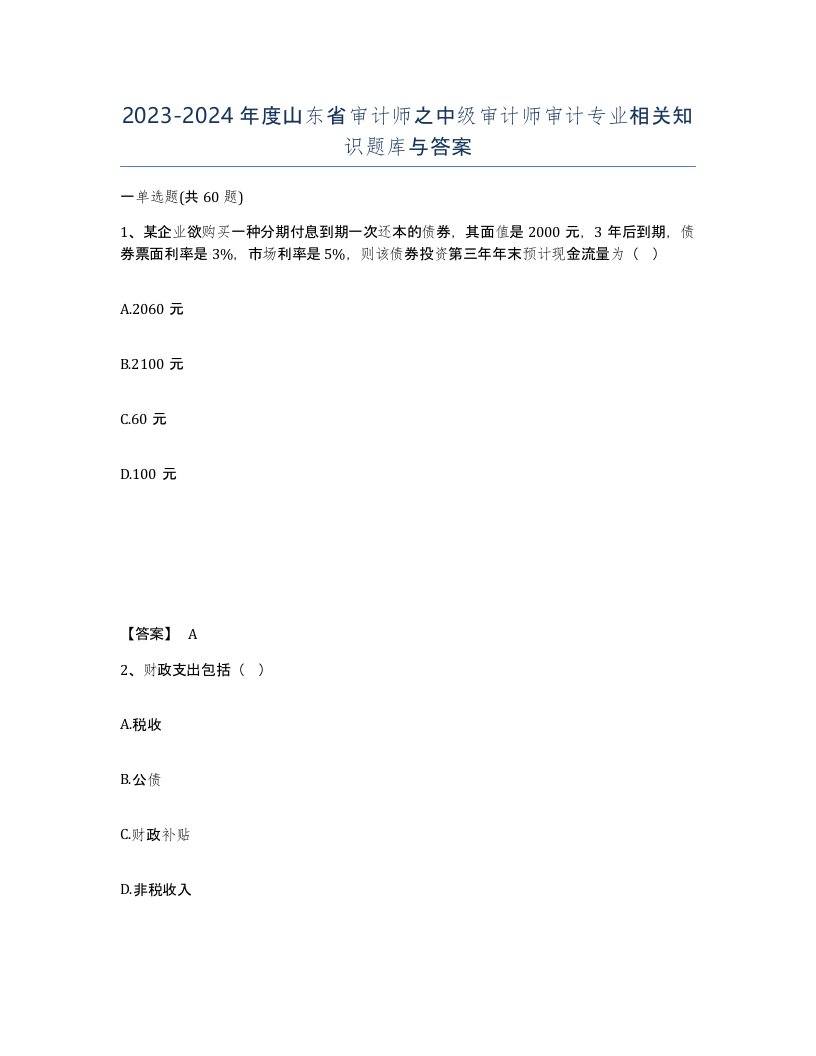 2023-2024年度山东省审计师之中级审计师审计专业相关知识题库与答案

一单选题(共60题)

1、某企业欲购买一种分期付息到期一次还本的债券，其面值是2000元，3年后到期，债券票面利率是3%，市场利率是5%，则该债券投资第三年年末预计现金流量为（ ）

A.2060元

B.2100元

C.60元

D.100元

【答案】 A

2、财政支出包括（ ）

A.税收

B.公债

C.财政补贴

D.非税收入